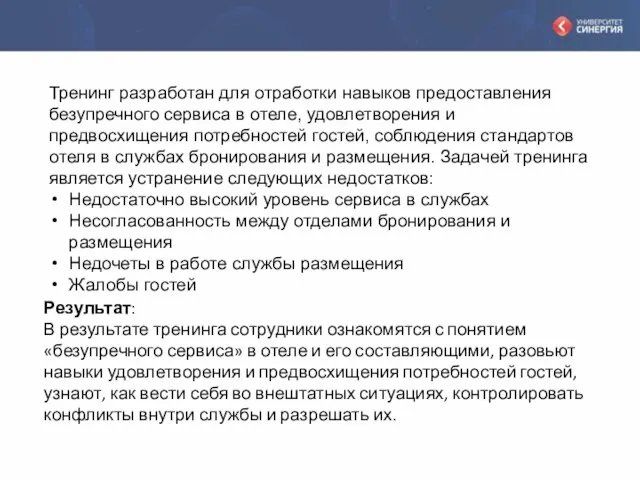 УНИВЕРСИТЕТ СИНЕРГИЯ

Тренинг разработан для отработки навыков предоставления безупречного сервиса в отеле, удовлетворения и предвосхищения потребностей гостей, соблюдения стандартов отеля в службах бронирования и размещения. Задачей тренинга является устранение следующих недостатков:
• Недостаточно высокий уровень сервиса в службах
• Несогласованность между отделами бронирования и размещения
• Недочеты в работе службы размещения
• Жалобы гостей

Результат:
В результате тренинга сотрудники ознакомятся с понятием «безупречного сервиса» в отеле и его составляющими, разовьют навыки удовлетворения и предвосхищения потребностей гостей, узнают, как вести себя во внештатных ситуациях, контролировать конфликты внутри службы и разрешать их.